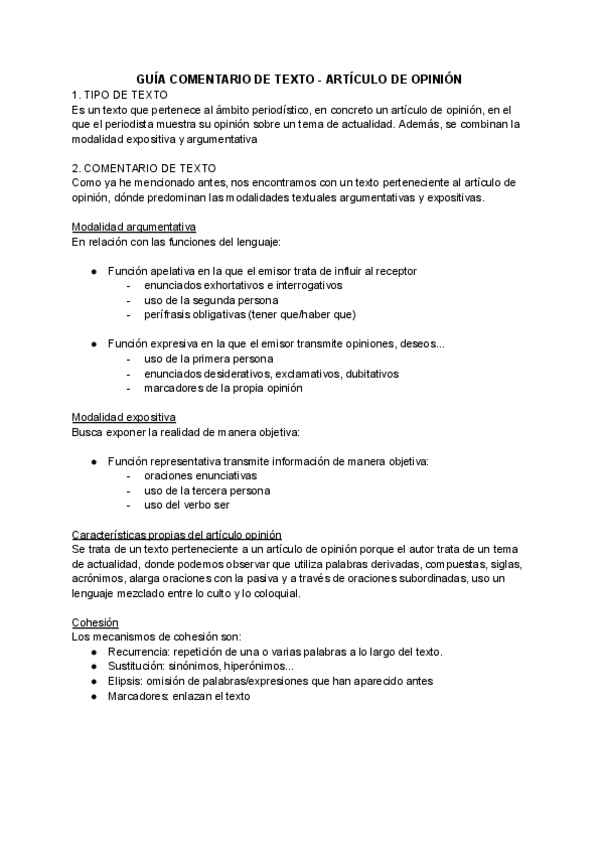 GUÍA COMENTARIO DE TEXTO - ARTÍCULO DE OPINIÓN

1. TIPO DE TEXTO
Es un texto que pertenece al ámbito periodístico, en concreto un artículo de opinión, en el que el periodista muestra su opinión sobre un tema de actualidad. Además, se combinan la modalidad expositiva y argumentativa

2. COMENTARIO DE TEXTO
Como ya he mencionado antes, nos encontramos con un texto perteneciente al artículo de opinión, dónde predominan las modalidades textuales argumentativas y expositivas.

Modalidad argumentativa
En relación con las funciones del lenguaje:

● Función apelativa en la que el emisor trata de influir al receptor
- enunciados exhortativos e interrogativos
- uso de la segunda persona
- perífrasis obligativas (tener que/haber que)

● Función expresiva en la que el emisor transmite opiniones, deseos...
- uso de la primera persona
- enunciados desiderativos, exclamativos, dubitativos
- marcadores de la propia opinión

Modalidad expositiva
Busca exponer la realidad de manera objetiva:

● Función representativa transmite información de manera objetiva:
- oraciones enunciativas
- uso de la tercera persona
- uso del verbo ser

Características propias del artículo opinión
Se trata de un texto perteneciente a un artículo de opinión porque el autor trata de un tema de actualidad, donde podemos observar que utiliza palabras derivadas, compuestas, siglas, acrónimos, alarga oraciones con la pasiva y a través de oraciones subordinadas, uso un lenguaje mezclado entre lo culto y lo coloquial.

Cohesión
Los mecanismos de cohesión son:
● Recurrencia: repetición de una o varias palabras a lo largo del texto.
● Sustitución: sinónimos, hiperónimos...
● Elipsis: omisión de palabras/expresiones que han aparecido antes
● Marcadores: enlazan el texto